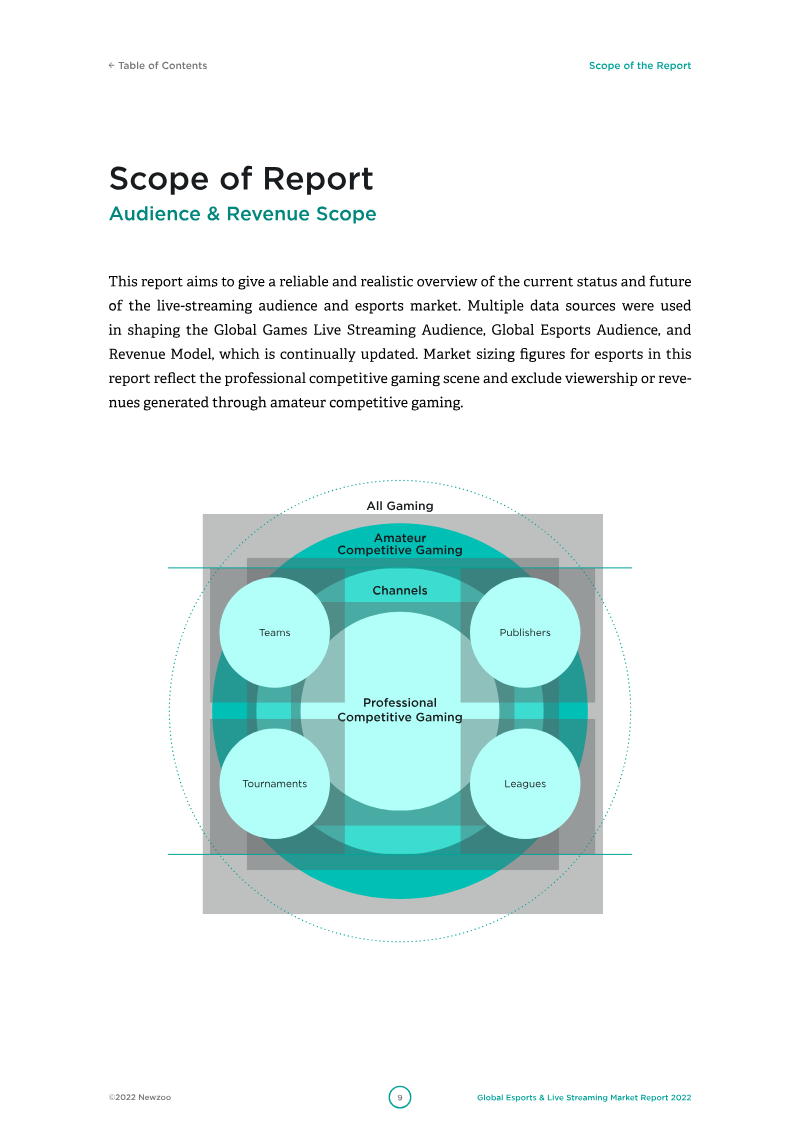 ← Table of Contents

Scope of the Report

Scope of Report

Audience & Revenue Scope

This report aims to give a reliable and realistic overview of the current status and future of the live-streaming audience and esports market. Multiple data sources were used in shaping the Global Games Live Streaming Audience, Global Esports Audience, and Revenue Model, which is continually updated. Market sizing figures for esports in this report reflect the professional competitive gaming scene and exclude viewership or revenues generated through amateur competitive gaming.

All Gaming

Amateur
Competitive Gaming

Channels

Teams

Publishers

Professional
Competitive Gaming

Tournaments

Leagues

©2022 Newzoo

9

Global Esports & Live Streaming Market Report 2022